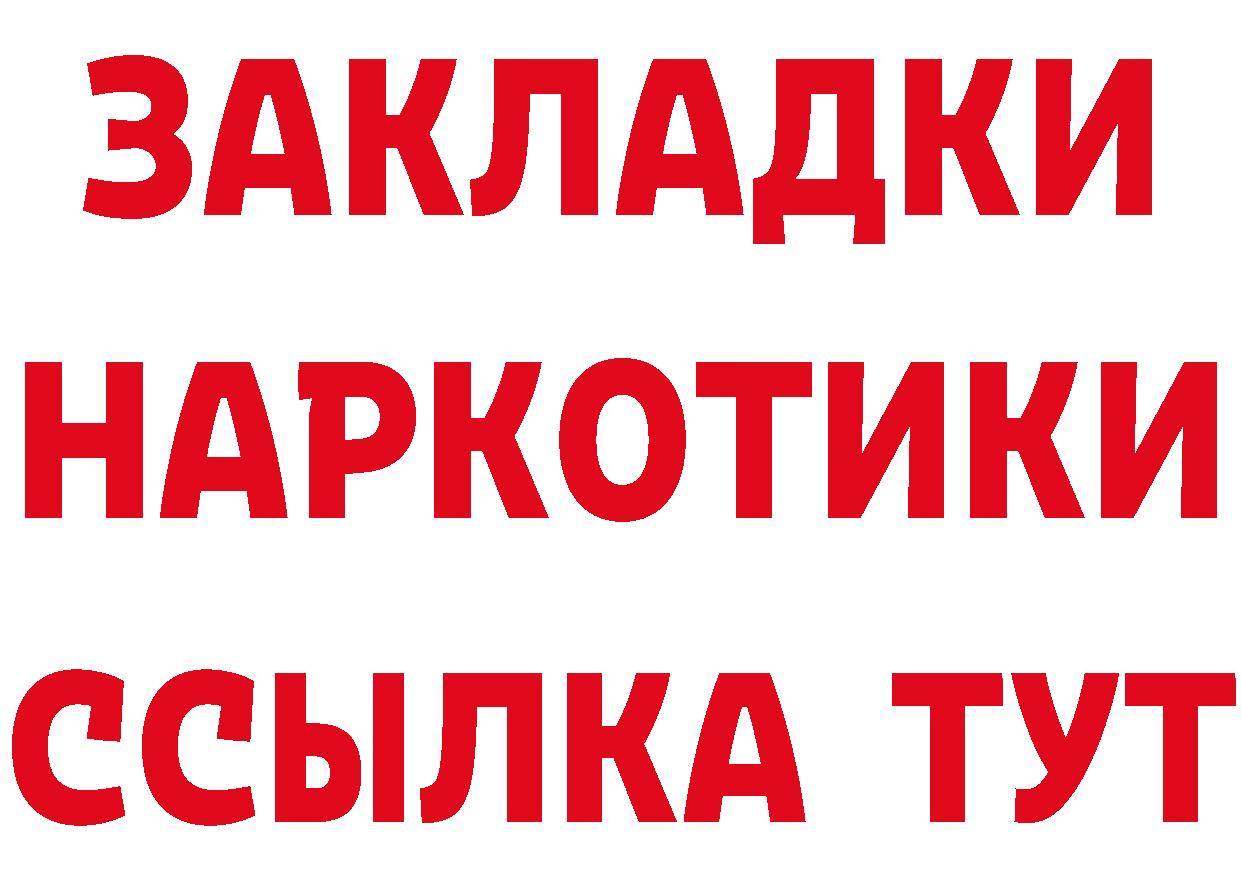 ЗАКЛАДКИ НАРКОТИКИ ССЫЛКА ТУТ